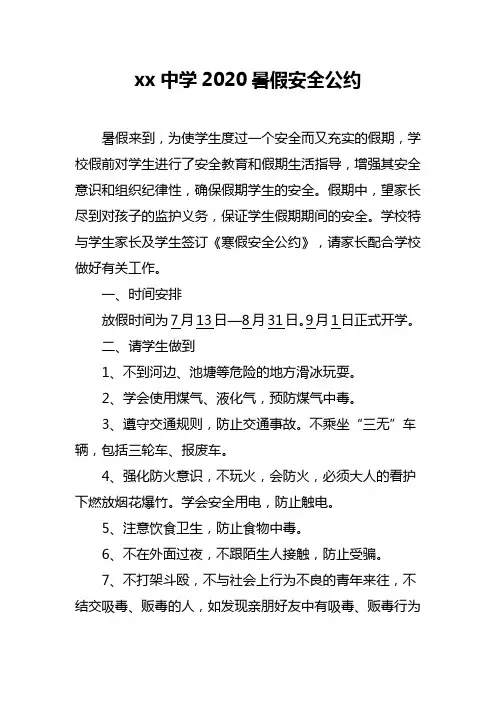 xx 中学 2020 暑假安全公约

暑假来到，为使学生度过一个安全而又充实的假期，学校假前对学生进行了安全教育和假期生活指导，增强其安全意识和组织纪律性，确保假期学生的安全。假期中，望家长尽到对孩子的监护义务，保证学生假期期间的安全。学校特与学生家长及学生签订《寒假安全公约》，请家长配合学校做好有关工作。

一、时间安排

放假时间为 7 月 13 日—8 月 31 日。9 月 1 日正式开学。

二、请学生做到

1、不到河边、池塘等危险的地方滑冰玩耍。

2、学会使用煤气、液化气，预防煤气中毒。

3、遵守交通规则，防止交通事故。不乘坐“三无”车辆，包括三轮车、报废车。

4、强化防火意识，不玩火，会防火，必须大人的看护下燃放烟花爆竹。学会安全用电，防止触电。

5、注意饮食卫生，防止食物中毒。

6、不在外面过夜，不跟陌生人接触，防止受骗。

7、不打架斗殴，不与社会上行为不良的青年来往，不结交吸毒、贩毒的人，如发现亲朋好友中有吸毒、贩毒行为